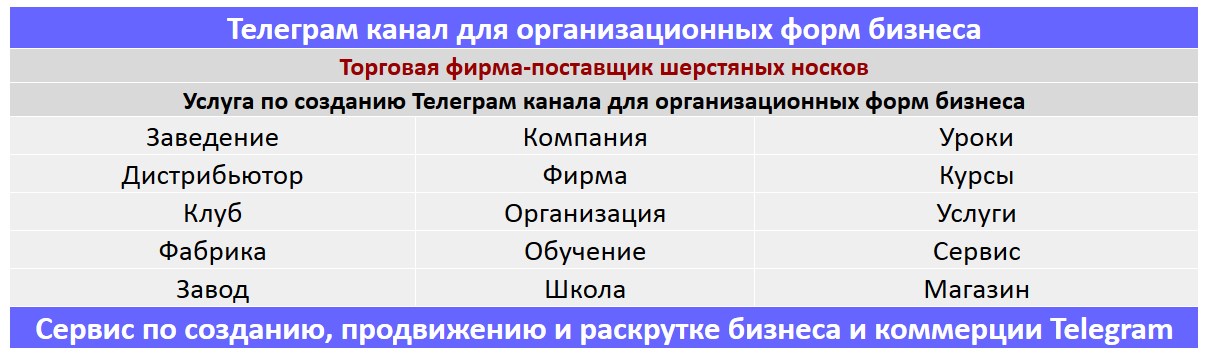 Телеграм канал для организационных форм бизнеса

Торговая фирма-поставщик шерстяных носков

Услуга по созданию Телеграм канала для организационных форм бизнеса

| Заведение | Компания | Уроки |
|---|---|---|
| Дистрибьютор | Фирма | Курсы |
| Клуб | Организация | Услуги |
| Фабрика | Обучение | Сервис |
| Завод | Школа | Магазин |

Сервис по созданию, продвижению и раскрутке бизнеса и коммерции Telegram